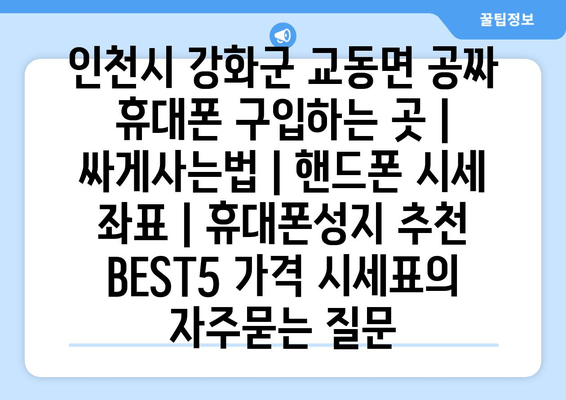 꿀팁정보

인천시 강화군 교동면 공짜 휴대폰 구입하는 곳 | 싸게사는법 | 핸드폰 시세 좌표 | 휴대폰성지 추천 BEST5 가격 시세표의 자주묻는 질문